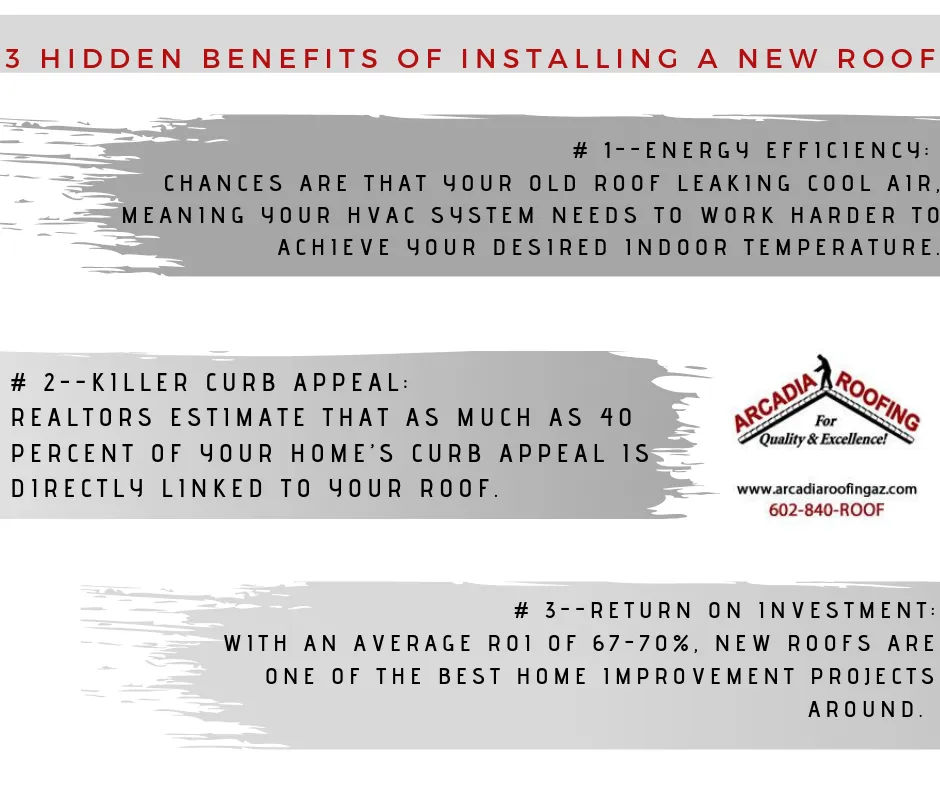 3 HIDDEN BENEFITS OF INSTALLING A NEW ROOF

# 1--ENERGY EFFICIENCY:
CHANCES ARE THAT YOUR OLD ROOF LEAKING COOL AIR, MEANING YOUR HVAC SYSTEM NEEDS TO WORK HARDER TO ACHIEVE YOUR DESIRED INDOOR TEMPERATURE.

# 2--KILLER CURB APPEAL:
REALTORS ESTIMATE THAT AS MUCH AS 40 PERCENT OF YOUR HOME'S CURB APPEAL IS DIRECTLY LINKED TO YOUR ROOF.

ARCADIA ROOFING
For Quality & Excellence!
www.arcadiaroofingaz.com
602-840-ROOF

# 3--RETURN ON INVESTMENT:
WITH AN AVERAGE ROI OF 67-70%, NEW ROOFS ARE ONE OF THE BEST HOME IMPROVEMENT PROJECTS AROUND.